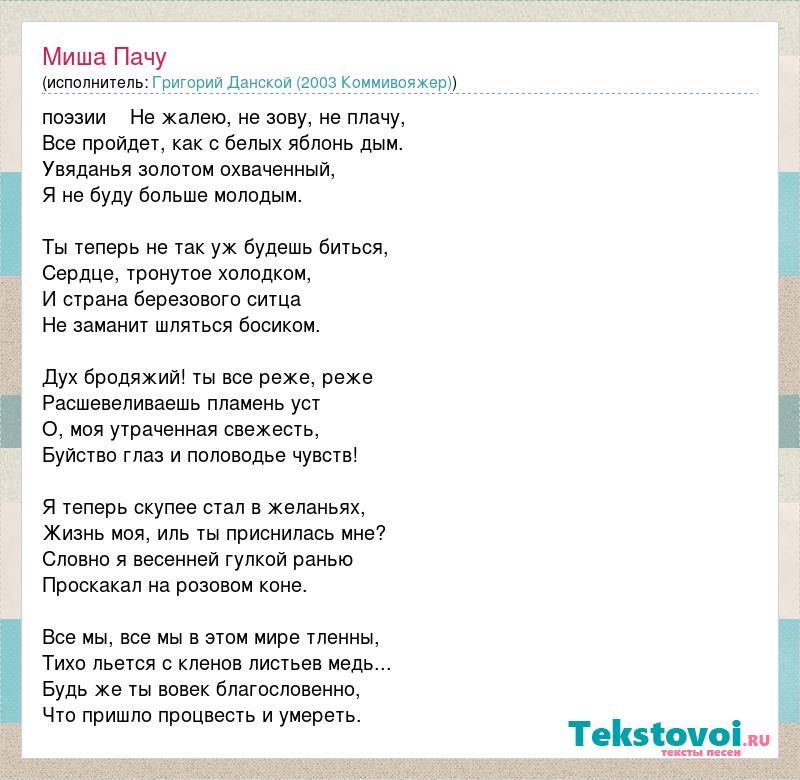 Миша Пачу
(исполнитель: Григорий Данской (2003 Коммивояжер))

поэзии Не жалею, не зову, не плачу,
Все пройдет, как с белых яблонь дым.
Увяданья золотом охваченный,
Я не буду больше молодым.

Ты теперь не так уж будешь биться,
Сердце, тронутое холодком,
И страна березового ситца
Не заманит шляться босиком.

Дух бродяжий! ты все реже, реже
Расшевеливаешь пламень уст
О, моя утраченная свежесть,
Буйство глаз и половодье чувств!

Я теперь скупее стал в желаньях,
Жизнь моя, иль ты приснилась мне?
Словно я весенней гулкой ранью
Проскакал на розовом коне.

Все мы, все мы в этом мире тленны,
Тихо льется с кленов листьев медь...
Будь же ты вовек благословенно,
Что пришло процвесть и умереть.

Tekstovoi.RU
тексты песен